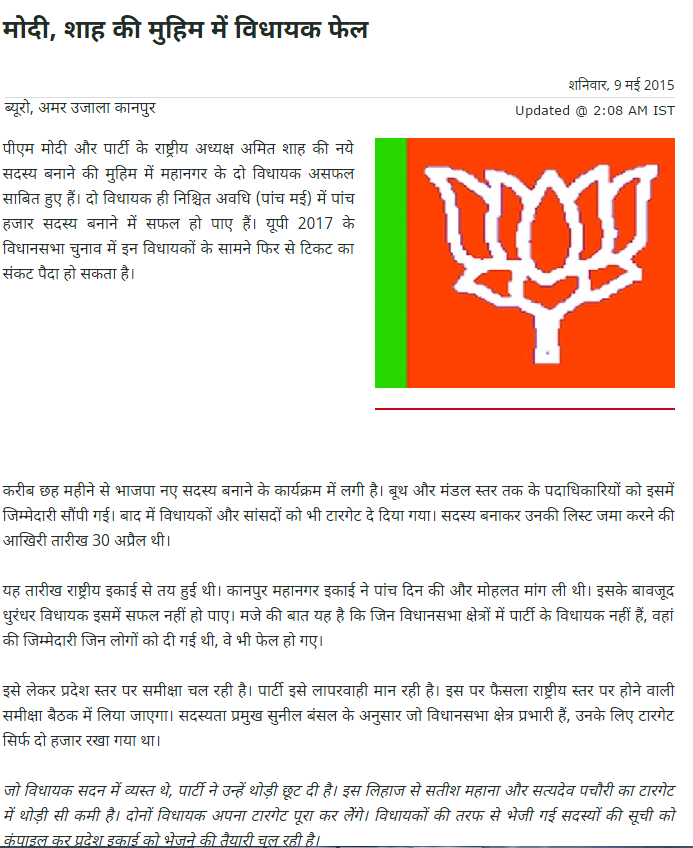 मोदी, शाह की मुहिम में विधायक फेल

शनिवार, 9 मई 2015

ब्यूरो, अमर उजाला कानपुर

Updated @ 2:08 AM IST

पीएम मोदी और पार्टी के राष्ट्रीय अध्यक्ष अमित शाह की नये सदस्य बनाने की मुहिम में महानगर के दो विधायक असफल साबित हुए हैं। दो विधायक ही निश्चित अवधि (पांच मई) में पांच हजार सदस्य बनाने में सफल हो पाए हैं। यूपी 2017 के विधानसभा चुनाव में इन विधायकों के सामने फिर से टिकट का संकट पैदा हो सकता है।

करीब छह महीने से भाजपा नए सदस्य बनाने के कार्यक्रम में लगी है। बूथ और मंडल स्तर तक के पदाधिकारियों को इसमें जिम्मेदारी सौंपी गई। बाद में विधायकों और सांसदों को भी टारगेट दे दिया गया। सदस्य बनाकर उनकी लिस्ट जमा करने की आखिरी तारीख 30 अप्रैल थी।

यह तारीख राष्ट्रीय इकाई से तय हुई थी। कानपुर महानगर इकाई ने पांच दिन की और मोहलत मांग ली थी। इसके बावजूद धुरंधर विधायक इसमें सफल नहीं हो पाए। मजे की बात यह है कि जिन विधानसभा क्षेत्रों में पार्टी के विधायक नहीं हैं, वहां की जिम्मेदारी जिन लोगों को दी गई थी, वे भी फेल हो गए।

इसे लेकर प्रदेश स्तर पर समीक्षा चल रही है। पार्टी इसे लापरवाही मान रही है। इस पर फैसला राष्ट्रीय स्तर पर होने वाली समीक्षा बैठक में लिया जाएगा। सदस्यता प्रमुख सुनील बंसल के अनुसार जो विधानसभा क्षेत्र प्रभारी हैं, उनके लिए टारगेट सिर्फ दो हजार रखा गया था।

जो विधायक सदन में व्यस्त थे, पार्टी ने उन्हें थोड़ी छूट दी है। इस लिहाज से सतीश महाना और सत्यदेव पचौरी का टारगेट में थोड़ी सी कमी है। दोनों विधायक अपना टारगेट पूरा कर लेंगे। विधायकों की तरफ से भेजी गई सदस्यों की सूची को कंपाइल कर प्रदेश इकाई को भेजने की तैयारी चल रही है।